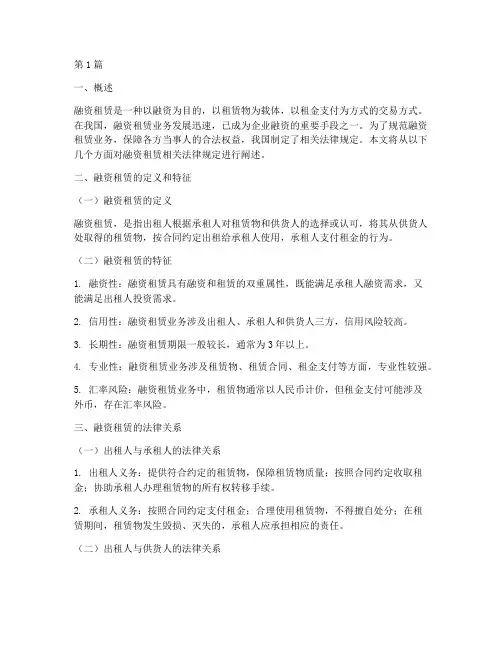 第1篇

一、概述

融资租赁是一种以融资为目的，以租赁物为载体，以租金支付为方式的交易方式。在我国，融资租赁业务发展迅速，已成为企业融资的重要手段之一。为了规范融资租赁业务，保障各方当事人的合法权益，我国制定了相关法律规定。本文将从以下几个方面对融资租赁相关法律规定进行阐述。

二、融资租赁的定义和特征

（一）融资租赁的定义

融资租赁，是指出租人根据承租人对租赁物和供货人的选择或认可，将其从供货人处取得的租赁物，按合同约定出租给承租人使用，承租人支付租金的行为。

（二）融资租赁的特征

1. 融资性：融资租赁具有融资和租赁的双重属性，既能满足承租人融资需求，又能满足出租人投资需求。

2. 信用性：融资租赁业务涉及出租人、承租人和供货人三方，信用风险较高。

3. 长期性：融资租赁期限一般较长，通常为3年以上。

4. 专业性：融资租赁业务涉及租赁物、租赁合同、租金支付等方面，专业性较强。

5. 汇率风险：融资租赁业务中，租赁物通常以人民币计价，但租金支付可能涉及外币，存在汇率风险。

三、融资租赁的法律关系

（一）出租人与承租人的法律关系

1. 出租人义务：提供符合约定的租赁物，保障租赁物质量；按照合同约定收取租金；协助承租人办理租赁物的所有权转移手续。

2. 承租人义务：按照合同约定支付租金；合理使用租赁物，不得擅自处分；在租赁期间，租赁物发生毁损、灭失的，承租人应承担相应的责任。

（二）出租人与供货人的法律关系